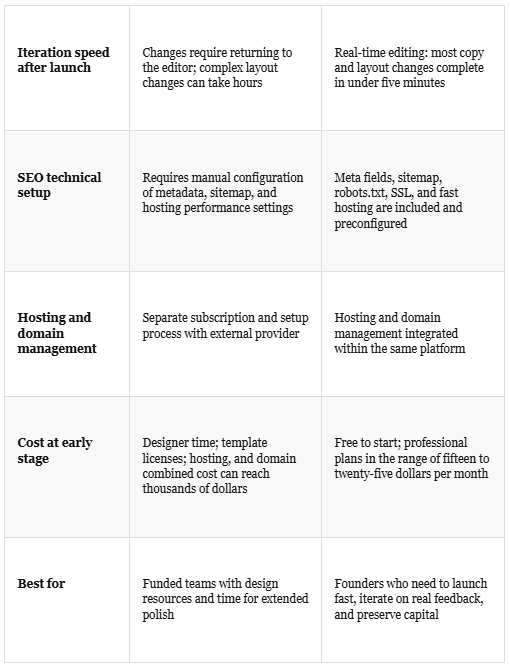 | | | |
|---|---|---|
| **Iteration speed after launch** | Changes require returning to the editor; complex layout changes can take hours | Real-time editing: most copy and layout changes complete in under five minutes |
| **SEO technical setup** | Requires manual configuration of metadata, sitemap, and hosting performance settings | Meta fields, sitemap, robots.txt, SSL, and fast hosting are included and preconfigured |
| **Hosting and domain management** | Separate subscription and setup process with external provider | Hosting and domain management integrated within the same platform |
| **Cost at early stage** | Designer time; template licenses; hosting, and domain combined cost can reach thousands of dollars | Free to start; professional plans in the range of fifteen to twenty-five dollars per month |
| **Best for** | Funded teams with design resources and time for extended polish | Founders who need to launch fast, iterate on real feedback, and preserve capital |